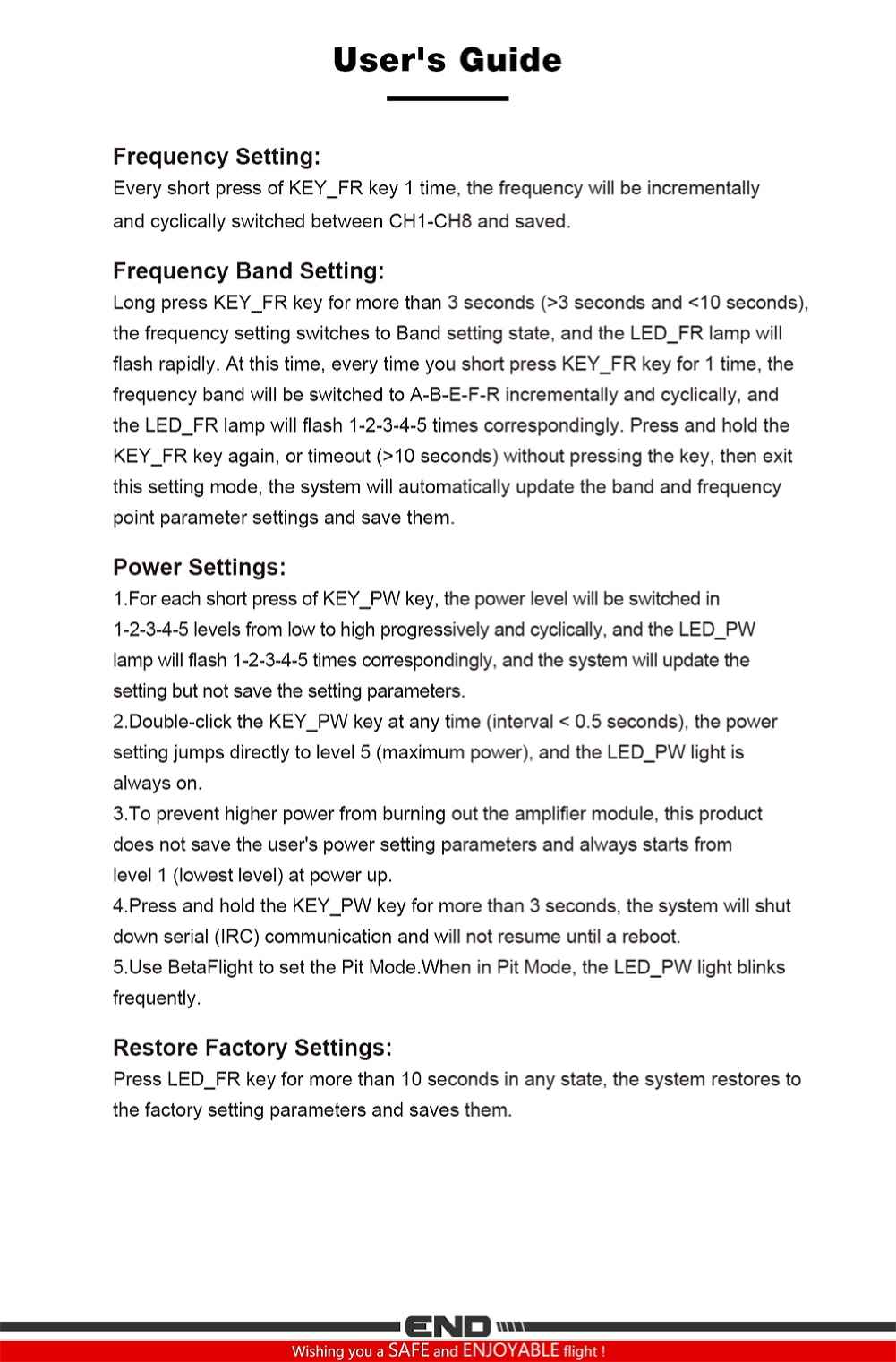 User's Guide

Frequency Setting:
Every short press of KEY_FR key 1 time, the frequency will be incrementally and cyclically switched between CH1-CH8 and saved.

Frequency Band Setting:
Long press KEY_FR key for more than 3 seconds (>3 seconds and <10 seconds), the frequency setting switches to Band setting state, and the LED_FR lamp will flash rapidly. At this time, every time you short press KEY_FR key for 1 time, the frequency band will be switched to A-B-E-F-R incrementally and cyclically, and the LED_FR lamp will flash 1-2-3-4-5 times correspondingly. Press and hold the KEY_FR key again, or timeout (>10 seconds) without pressing the key, then exit this setting mode, the system will automatically update the band and frequency point parameter settings and save them.

Power Settings:
1.For each short press of KEY_PW key, the power level will be switched in 1-2-3-4-5 levels from low to high progressively and cyclically, and the LED_PW lamp will flash 1-2-3-4-5 times correspondingly, and the system will update the setting but not save the setting parameters.
2.Double-click the KEY_PW key at any time (interval < 0.5 seconds), the power setting jumps directly to level 5 (maximum power), and the LED_PW light is always on.
3.To prevent higher power from burning out the amplifier module, this product does not save the user's power setting parameters and always starts from level 1 (lowest level) at power up.
4.Press and hold the KEY_PW key for more than 3 seconds, the system will shut down serial (IRC) communication and will not resume until a reboot.
5.Use BetaFlight to set the Pit Mode.When in Pit Mode, the LED_PW light blinks frequently.

Restore Factory Settings:
Press LED_FR key for more than 10 seconds in any state, the system restores to the factory setting parameters and saves them.

END

Wishing you a SAFE and ENJOYABLE flight !